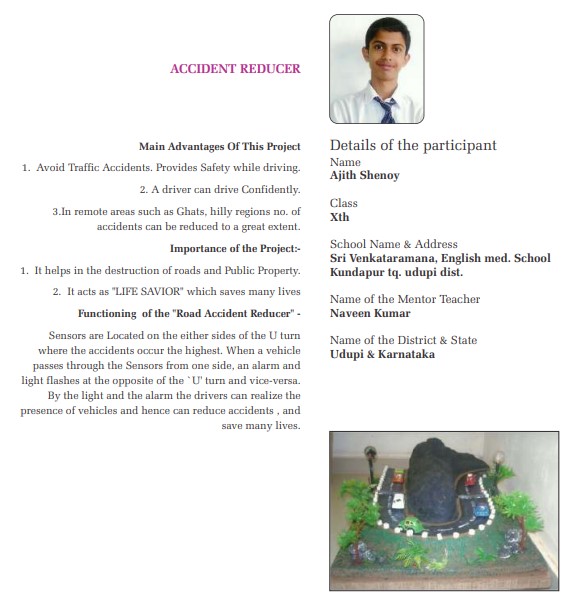 ACCIDENT REDUCER

Main Advantages Of This Project

1. Avoid Traffic Accidents. Provides Safety while driving.

2. A driver can drive Confidently.

3.In remote areas such as Ghats, hilly regions no. of accidents can be reduced to a great extent.

Importance of the Project:-

1. It helps in the destruction of roads and Public Property.

2. It acts as "LIFE SAVIOR" which saves many lives

Functioning of the "Road Accident Reducer" -

Sensors are Located on the either sides of the U turn where the accidents occur the highest. When a vehicle passes through the Sensors from one side, an alarm and light flashes at the opposite of the `U' turn and vice-versa. By the light and the alarm the drivers can realize the presence of vehicles and hence can reduce accidents , and save many lives.

Details of the participant

Name
Ajith Shenoy

Class
Xth

School Name & Address
Sri Venkataramana, English med. School Kundapur tq. udupi dist.

Name of the Mentor Teacher
Naveen Kumar

Name of the District & State
Udupi & Karnataka